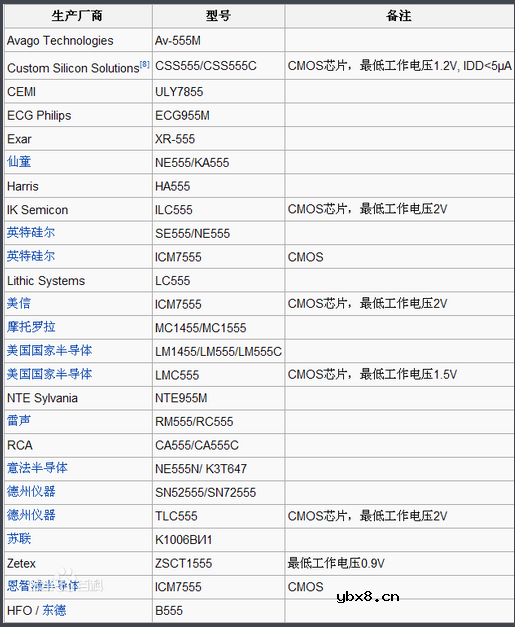 | 生产厂商 | 型号 | 备注 |
|---|---|---|
| Avago Technologies | Av-555M | |
| Custom Silicon Solutions[8] | CSS555/CSS555C | CMOS芯片，最低工作电压1.2V, IDD<5μA |
| CEMI | ULY7855 | |
| ECG Philips | ECG955M | |
| Exar | XR-555 | |
| 仙童 | NE555/KA555 | |
| Harris | HA555 | |
| IK Semicon | ILC555 | CMOS芯片，最低工作电压2V |
| 英特硅尔 | SE555/NE555 | |
| 英特硅尔 | ICM7555 | CMOS |
| Lithic Systems | LC555 | |
| 美信 | ICM7555 | CMOS芯片，最低工作电压2V |
| 摩托罗拉 | MC1455/MC1555 | |
| 美国国家半导体 | LM1455/LM555/LM555C | |
| 美国国家半导体 | LMC555 | CMOS芯片，最低工作电压1.5V |
| NTE Sylvania | NTE955M | |
| 雷声 | RM555/RC555 | |
| RCA | CA555/CA555C | |
| 意法半导体 | NE555N/ K3T647 | |
| 德州仪器 | SN52555/SN72555 | |
| 德州仪器 | TLC555 | CMOS芯片，最低工作电压2V |
| 苏联 | K1006ВИ1 | |
| Zetex | ZSCT1555 | 最低工作电压0.9V |
| 恩智浦半导体 | ICM7555 | CMOS |
| HFO / 东德 | B555 | |

ybx8.cn